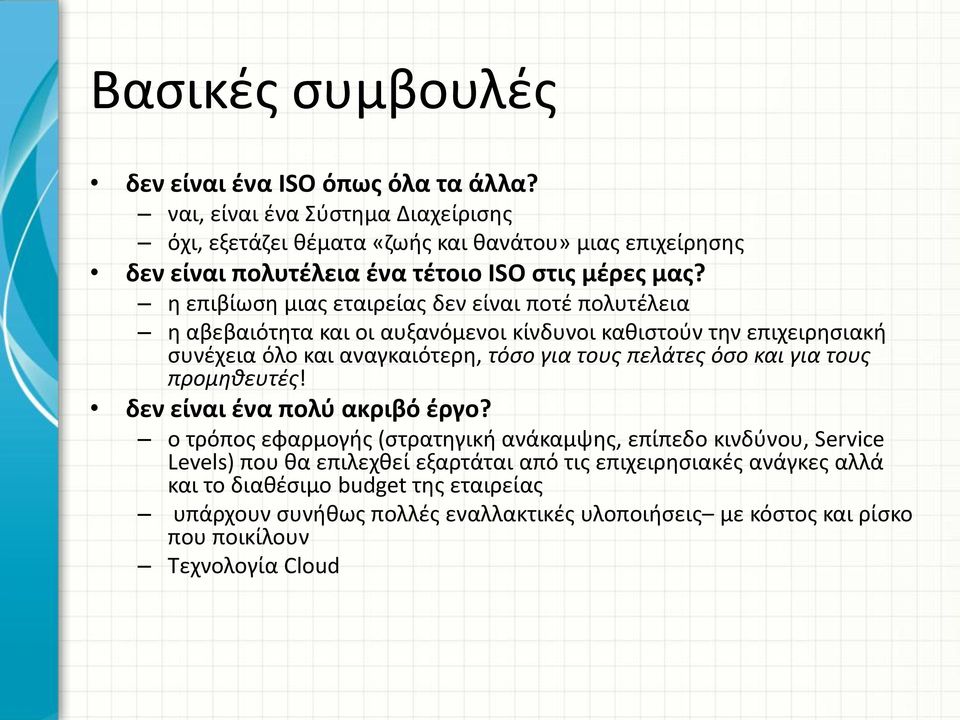 Βασικές συμβουλές

• δεν είναι ένα ISO όπως όλα τα άλλα?
– ναι, είναι ένα Σύστημα Διαχείρισης
– όχι, εξετάζει θέματα «ζωής και θανάτου» μιας επιχείρησης

• δεν είναι πολυτέλεια ένα τέτοιο ISO στις μέρες μας?
– η επιβίωση μιας εταιρείας δεν είναι ποτέ πολυτέλεια
– η αβεβαιότητα και οι αυξανόμενοι κίνδυνοι καθιστούν την επιχειρησιακή συνέχεια όλο και αναγκαιότερη, τόσο για τους πελάτες όσο και για τους προμηθευτές!

• δεν είναι ένα πολύ ακριβό έργο?
– ο τρόπος εφαρμογής (στρατηγική ανάκαμψης, επίπεδο κινδύνου, Service Levels) που θα επιλεχθεί εξαρτάται από τις επιχειρησιακές ανάγκες αλλά και το διαθέσιμο budget της εταιρείας
– υπάρχουν συνήθως πολλές εναλλακτικές υλοποιήσεις– με κόστος και ρίσκο που ποικίλουν
– Τεχνολογία Cloud